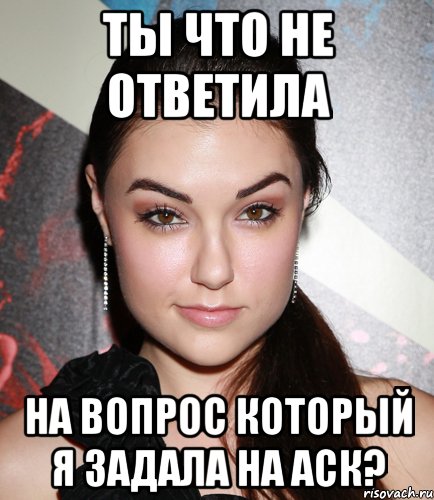 ТЫ ЧТО НЕ ОТВЕТИЛА

НА ВОПРОС КОТОРЫЙ Я ЗАДАЛА НА АСК?

risovach.ru